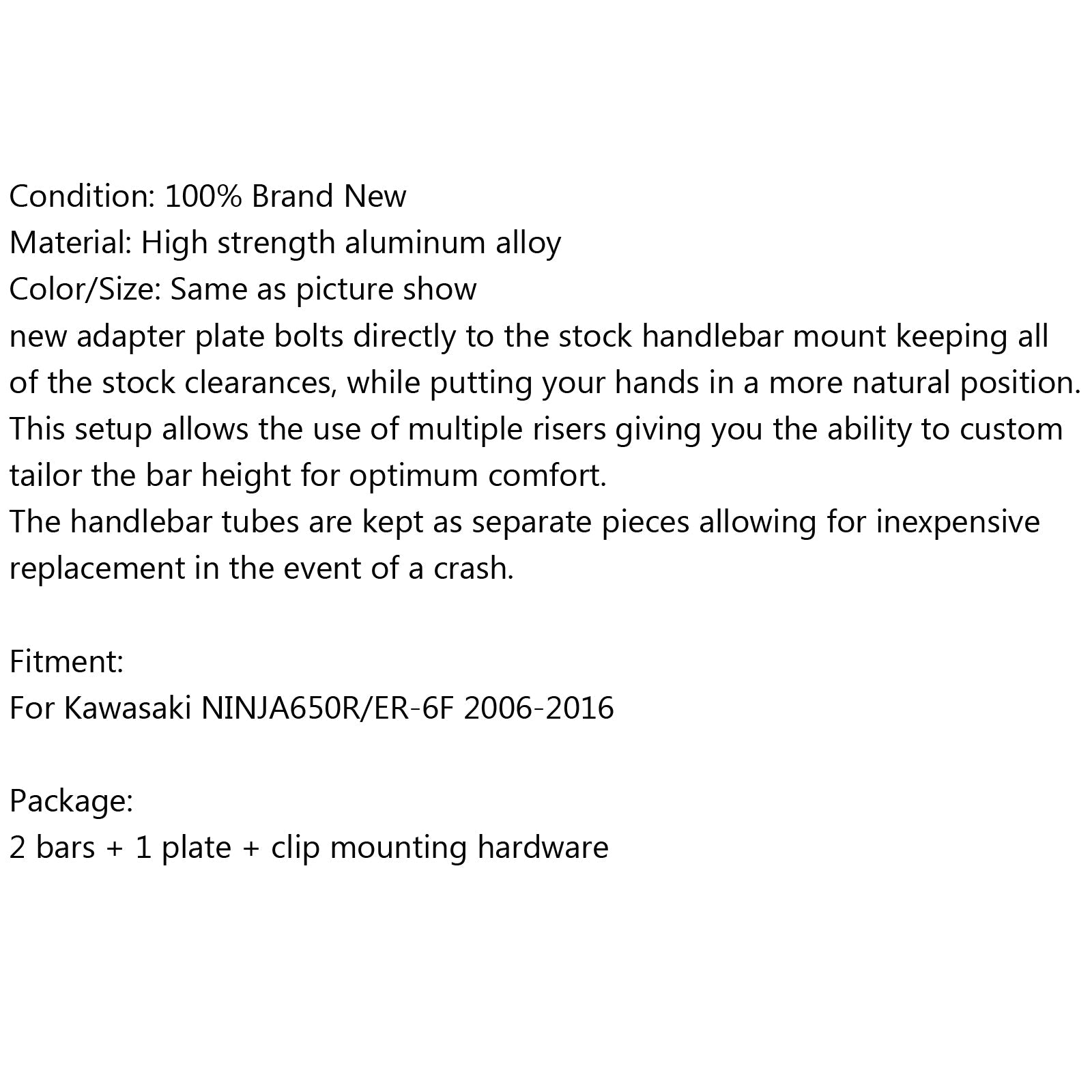 Condition: 100% Brand New
Material: High strength aluminum alloy
Color/Size: Same as picture show
new adapter plate bolts directly to the stock handlebar mount keeping all of the stock clearances, while putting your hands in a more natural position.
This setup allows the use of multiple risers giving you the ability to custom tailor the bar height for optimum comfort.
The handlebar tubes are kept as separate pieces allowing for inexpensive replacement in the event of a crash.

Fitment:
For Kawasaki NINJA650R/ER-6F 2006-2016

Package:
2 bars + 1 plate + clip mounting hardware